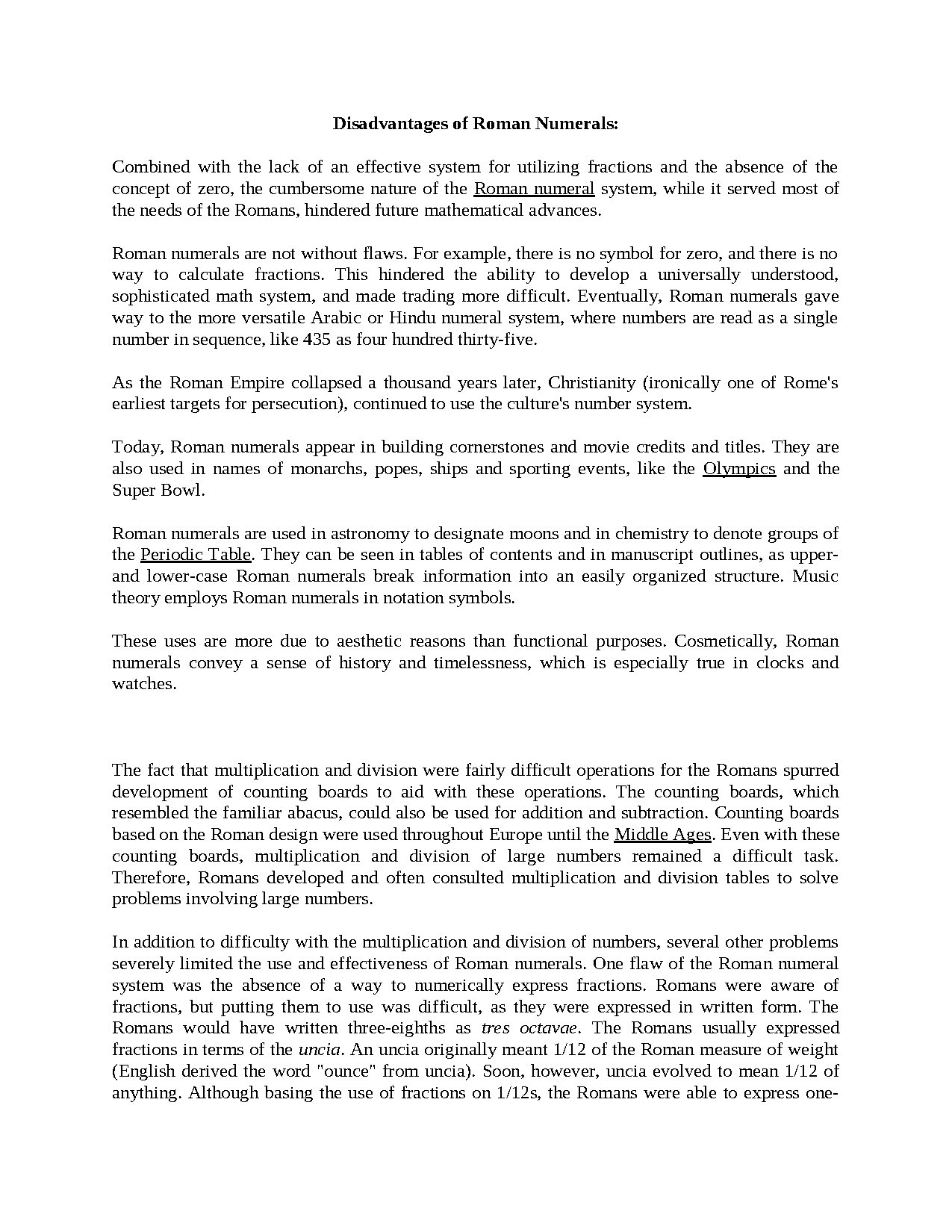 Disadvantages of Roman Numerals:

Combined with the lack of an effective system for utilizing fractions and the absence of the concept of zero, the cumbersome nature of the Roman numeral system, while it served most of the needs of the Romans, hindered future mathematical advances.

Roman numerals are not without flaws. For example, there is no symbol for zero, and there is no way to calculate fractions. This hindered the ability to develop a universally understood, sophisticated math system, and made trading more difficult. Eventually, Roman numerals gave way to the more versatile Arabic or Hindu numeral system, where numbers are read as a single number in sequence, like 435 as four hundred thirty-five.

As the Roman Empire collapsed a thousand years later, Christianity (ironically one of Rome's earliest targets for persecution), continued to use the culture's number system.

Today, Roman numerals appear in building cornerstones and movie credits and titles. They are also used in names of monarchs, popes, ships and sporting events, like the Olympics and the Super Bowl.

Roman numerals are used in astronomy to designate moons and in chemistry to denote groups of the Periodic Table. They can be seen in tables of contents and in manuscript outlines, as upper- and lower-case Roman numerals break information into an easily organized structure. Music theory employs Roman numerals in notation symbols.

These uses are more due to aesthetic reasons than functional purposes. Cosmetically, Roman numerals convey a sense of history and timelessness, which is especially true in clocks and watches.

The fact that multiplication and division were fairly difficult operations for the Romans spurred development of counting boards to aid with these operations. The counting boards, which resembled the familiar abacus, could also be used for addition and subtraction. Counting boards based on the Roman design were used throughout Europe until the Middle Ages. Even with these counting boards, multiplication and division of large numbers remained a difficult task. Therefore, Romans developed and often consulted multiplication and division tables to solve problems involving large numbers.

In addition to difficulty with the multiplication and division of numbers, several other problems severely limited the use and effectiveness of Roman numerals. One flaw of the Roman numeral system was the absence of a way to numerically express fractions. Romans were aware of fractions, but putting them to use was difficult, as they were expressed in written form. The Romans would have written three-eighths as tres octavae. The Romans usually expressed fractions in terms of the uncia. An uncia originally meant 1/12 of the Roman measure of weight (English derived the word "ounce" from uncia). Soon, however, uncia evolved to mean 1/12 of anything. Although basing the use of fractions on 1/12s, the Romans were able to express one-